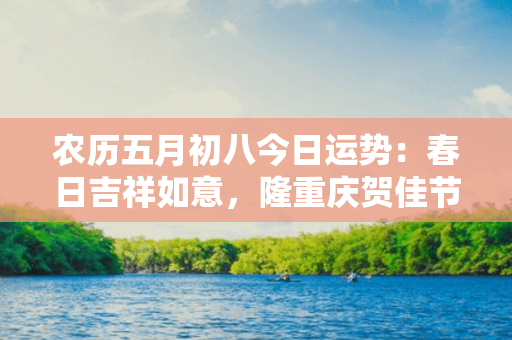 农历五月初八今日运势：春日吉祥如意，隆重庆贺佳节